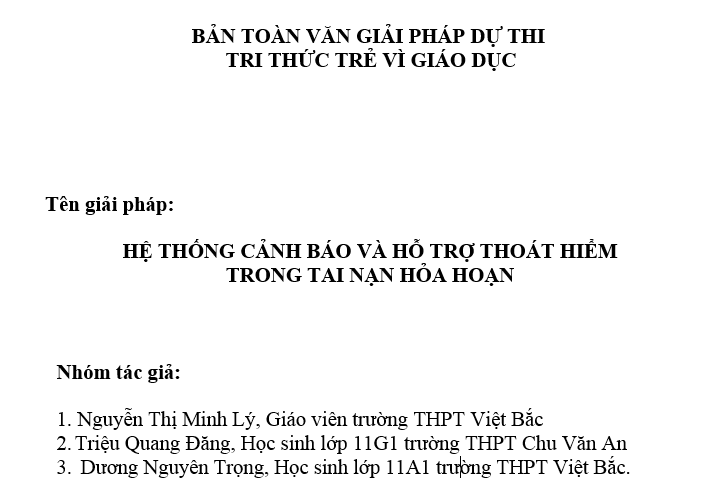 BẢN TOÀN VĂN GIẢI PHÁP DỰ THI
TRI THỨC TRẺ VÌ GIÁO DỤC

Tên giải pháp:

HỆ THỐNG CẢNH BÁO VÀ HỖ TRỢ THOÁT HIỂM
TRONG TAI NẠN HỎA HOẠN

Nhóm tác giả:

1. Nguyễn Thị Minh Lý, Giáo viên trường THPT Việt Bắc
2. Triệu Quang Đăng, Học sinh lớp 11G1 trường THPT Chu Văn An
3. Dương Nguyên Trọng, Học sinh lớp 11A1 trường THPT Việt Bắc.